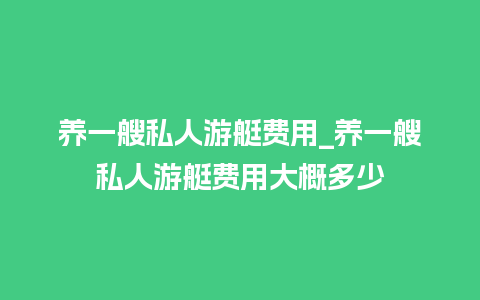 养一艘私人游艇费用_养一艘私人游艇费用大概多少